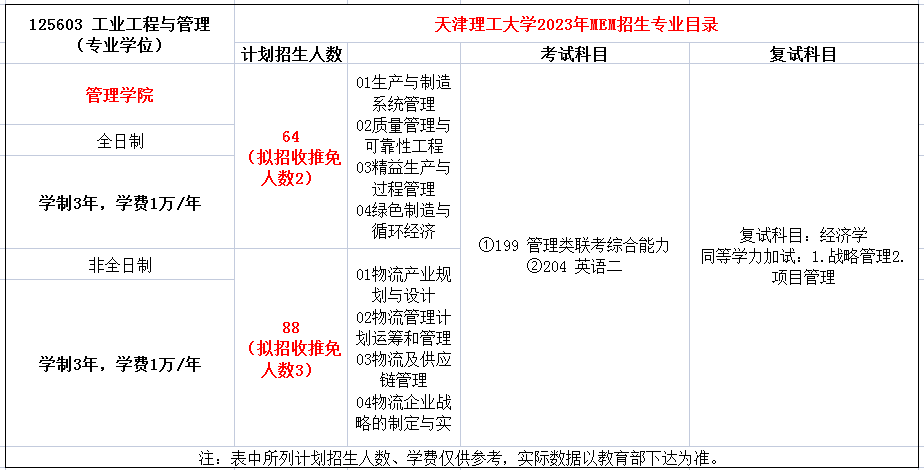 | 125603 工业工程与管理（专业学位） | 天津理工大学2023年MEM招生专业目录 | | | |
|---|---|---|---|---|
| | 计划招生人数 | | 考试科目 | 复试科目 |
| 管理学院 | 64（拟招收推免人数2） | 01生产与制造系统管理 02质量管理与可靠性工程 03精益生产与过程管理 04绿色制造与循环经济 | ①199 管理类联考综合能力 ②204 英语二 | 复试科目：经济学 同等学力加试：1.战略管理2.项目管理 |
| 全日制 | | | | |
| 学制3年，学费1万/年 | | | | |
| 非全日制 | 88（拟招收推免人数3） | 01物流产业规划与设计 02物流管理计划运筹和管理 03物流及供应链管理 04物流企业战略的制定与实 | | |
| 学制3年，学费1万/年 | | | | |

注：表中所列计划招生人数、学费仅供参考，实际数据以教育部下达为准。